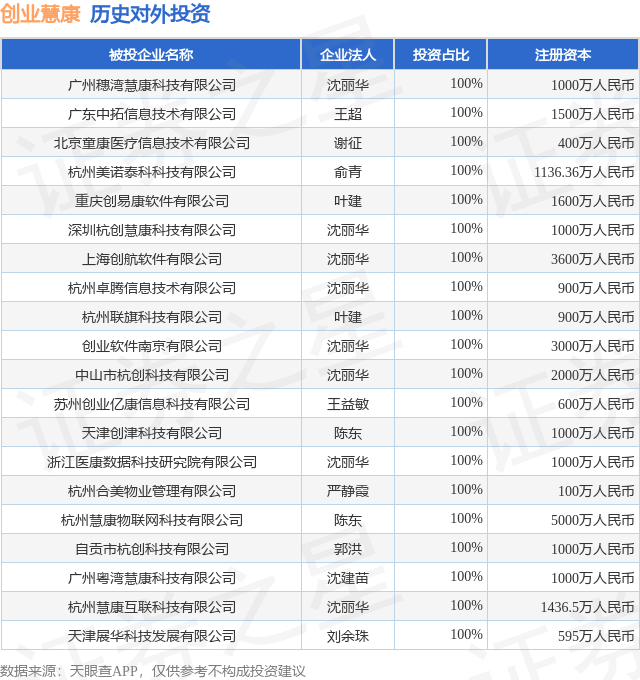 创业慧康 历史对外投资

| 被投企业名称 | 企业法人 | 投资占比 | 注册资本 |
|---|---|---|---|
| 广州穗湾慧康科技有限公司 | 沈丽华 | 100% | 1000万人民币 |
| 广东中拓信息技术有限公司 | 王超 | 100% | 1500万人民币 |
| 北京童康医疗信息技术有限公司 | 谢征 | 100% | 400万人民币 |
| 杭州美诺泰科科技有限公司 | 俞青 | 100% | 1136.36万人民币 |
| 重庆创易康软件有限公司 | 叶建 | 100% | 1600万人民币 |
| 深圳杭创慧康科技有限公司 | 沈丽华 | 100% | 1000万人民币 |
| 上海创航软件有限公司 | 沈丽华 | 100% | 3600万人民币 |
| 杭州卓腾信息技术有限公司 | 沈丽华 | 100% | 900万人民币 |
| 杭州联旗科技有限公司 | 叶建 | 100% | 900万人民币 |
| 创业软件南京有限公司 | 沈丽华 | 100% | 3000万人民币 |
| 中山市杭创科技有限公司 | 沈丽华 | 100% | 2000万人民币 |
| 苏州创业亿康信息科技有限公司 | 王益敏 | 100% | 600万人民币 |
| 天津创津科技有限公司 | 陈东 | 100% | 1000万人民币 |
| 浙江医康数据科技研究院有限公司 | 沈丽华 | 100% | 1000万人民币 |
| 杭州合美物业管理有限公司 | 严静霞 | 100% | 100万人民币 |
| 杭州慧康物联网科技有限公司 | 陈东 | 100% | 5000万人民币 |
| 自贡市杭创科技有限公司 | 郭洪 | 100% | 1000万人民币 |
| 广州粤湾慧康科技有限公司 | 沈建苗 | 100% | 1000万人民币 |
| 杭州慧康互联科技有限公司 | 沈丽华 | 100% | 1436.5万人民币 |
| 天津展华科技发展有限公司 | 刘余珠 | 100% | 595万人民币 |

数据来源：天眼查APP，仅供参考不构成投资建议